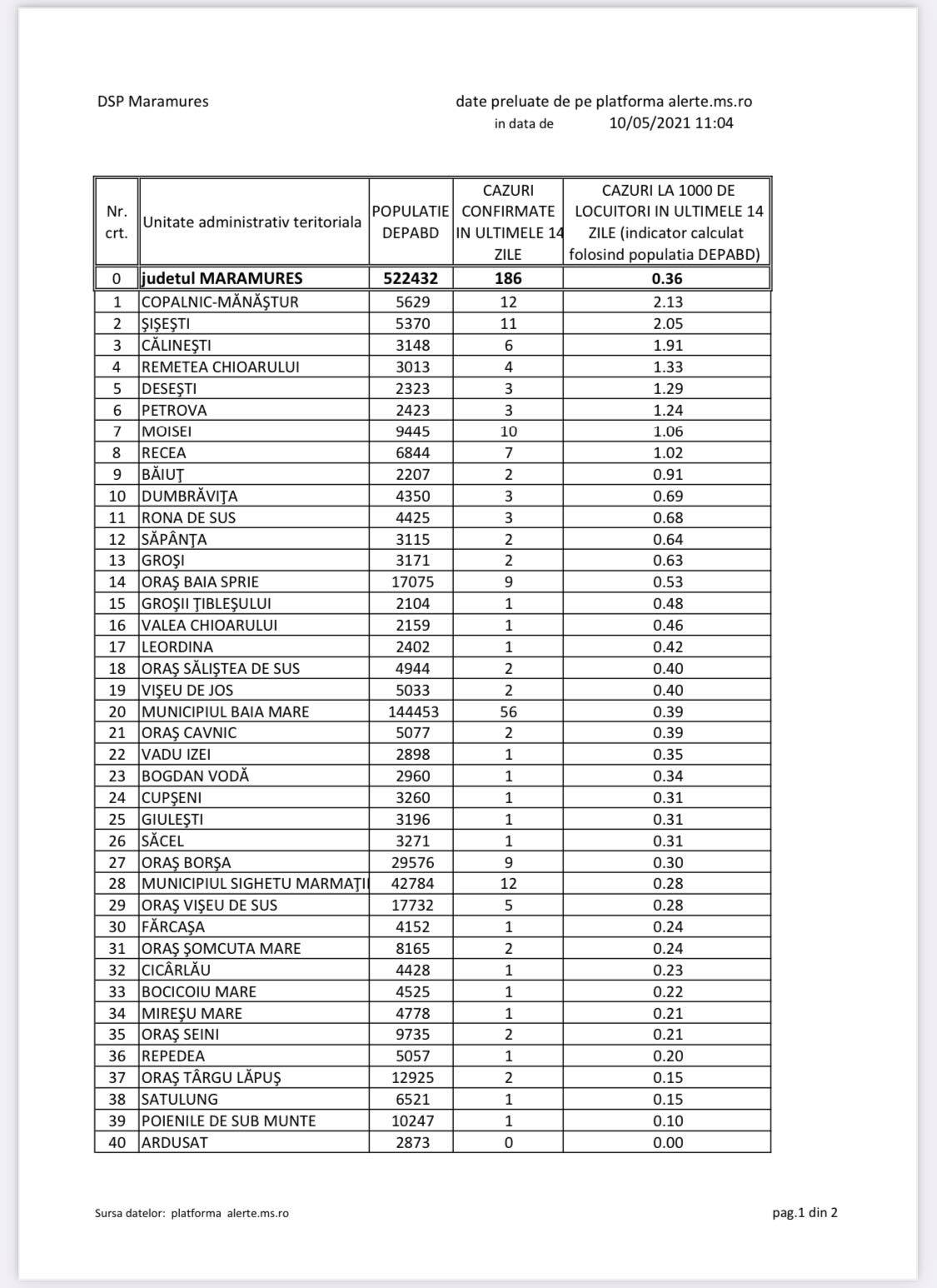 DSP Maramures

date preluate de pe platforma alerte.ms.ro
in data de 10/05/2021 11:04

| Nr. crt. | Unitate administrativ teritoriala | POPULATIE DEPABD | CAZURI CONFIRMATE IN ULTIMELE 14 ZILE | CAZURI LA 1000 DE LOCUITORI IN ULTIMELE 14 ZILE (indicator calculat folosind populatia DEPABD) |
|---|---|---|---|---|
| 0 | judetul MARAMURES | 522432 | 186 | 0.36 |
| 1 | COPALNIC-MĂNĂŞTUR | 5629 | 12 | 2.13 |
| 2 | ŞIŞEŞTI | 5370 | 11 | 2.05 |
| 3 | CĂLINEŞTI | 3148 | 6 | 1.91 |
| 4 | REMETEA CHIOARULUI | 3013 | 4 | 1.33 |
| 5 | DESEŞTI | 2323 | 3 | 1.29 |
| 6 | PETROVA | 2423 | 3 | 1.24 |
| 7 | MOISEI | 9445 | 10 | 1.06 |
| 8 | RECEA | 6844 | 7 | 1.02 |
| 9 | BĂIUŢ | 2207 | 2 | 0.91 |
| 10 | DUMBRĂVIŢA | 4350 | 3 | 0.69 |
| 11 | RONA DE SUS | 4425 | 3 | 0.68 |
| 12 | SĂPÂNŢA | 3115 | 2 | 0.64 |
| 13 | GROŞI | 3171 | 2 | 0.63 |
| 14 | ORAŞ BAIA SPRIE | 17075 | 9 | 0.53 |
| 15 | GROŞII ŢIBLEŞULUI | 2104 | 1 | 0.48 |
| 16 | VALEA CHIOARULUI | 2159 | 1 | 0.46 |
| 17 | LEORDINA | 2402 | 1 | 0.42 |
| 18 | ORAŞ SĂLIŞTEA DE SUS | 4944 | 2 | 0.40 |
| 19 | VIŞEU DE JOS | 5033 | 2 | 0.40 |
| 20 | MUNICIPIUL BAIA MARE | 144453 | 56 | 0.39 |
| 21 | ORAŞ CAVNIC | 5077 | 2 | 0.39 |
| 22 | VADU IZEI | 2898 | 1 | 0.35 |
| 23 | BOGDAN VODĂ | 2960 | 1 | 0.34 |
| 24 | CUPŞENI | 3260 | 1 | 0.31 |
| 25 | GIULEŞTI | 3196 | 1 | 0.31 |
| 26 | SĂCEL | 3271 | 1 | 0.31 |
| 27 | ORAŞ BORŞA | 29576 | 9 | 0.30 |
| 28 | MUNICIPIUL SIGHETU MARMAŢII | 42784 | 12 | 0.28 |
| 29 | ORAŞ VIŞEU DE SUS | 17732 | 5 | 0.28 |
| 30 | FĂRCAŞA | 4152 | 1 | 0.24 |
| 31 | ORAŞ ŞOMCUTA MARE | 8165 | 2 | 0.24 |
| 32 | CICÂRLĂU | 4428 | 1 | 0.23 |
| 33 | BOCICOIU MARE | 4525 | 1 | 0.22 |
| 34 | MIREŞU MARE | 4778 | 1 | 0.21 |
| 35 | ORAŞ SEINI | 9735 | 2 | 0.21 |
| 36 | REPEDEA | 5057 | 1 | 0.20 |
| 37 | ORAŞ TÂRGU LĂPUŞ | 12925 | 2 | 0.15 |
| 38 | SATULUNG | 6521 | 1 | 0.15 |
| 39 | POIENILE DE SUB MUNTE | 10247 | 1 | 0.10 |
| 40 | ARDUSAT | 2873 | 0 | 0.00 |

Sursa datelor: platforma alerte.ms.ro

pag.1 din 2